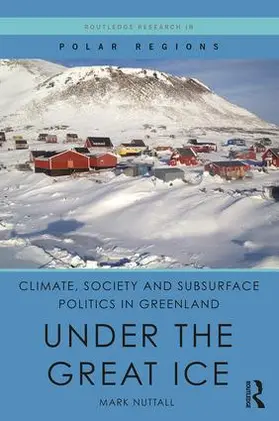 ROUTLEDGE RESEARCH IN

POLAR REGIONS

CLIMATE, SOCIETY AND SUBSURFACE POLITICS IN GREENLAND

UNDER THE GREAT ICE

MARK NUTTALL

ROUTLEDGE